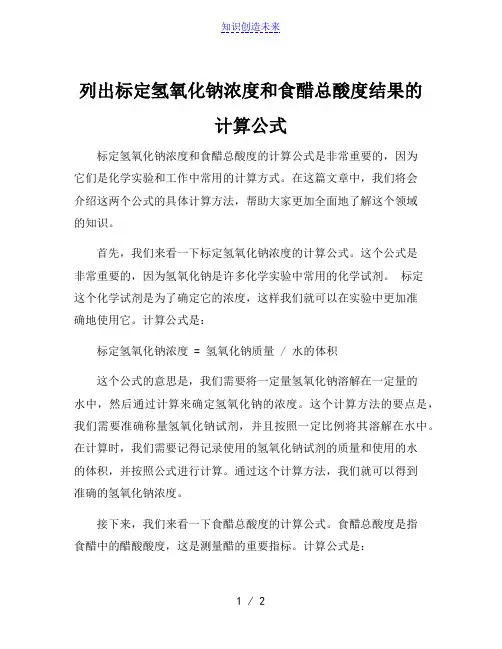 知识创造未来

列出标定氢氧化钠浓度和食醋总酸度结果的计算公式

标定氢氧化钠浓度和食醋总酸度的计算公式是非常重要的，因为它们是化学实验和工作中常用的计算方式。在这篇文章中，我们将会介绍这两个公式的具体计算方法，帮助大家更加全面地了解这个领域的知识。

首先，我们来看一下标定氢氧化钠浓度的计算公式。这个公式是非常重要的，因为氢氧化钠是许多化学实验中常用的化学试剂。 标定这个化学试剂是为了确定它的浓度，这样我们就可以在实验中更加准确地使用它。计算公式是：

标定氢氧化钠浓度 = 氢氧化钠质量 / 水的体积

这个公式的意思是，我们需要将一定量氢氧化钠溶解在一定量的水中，然后通过计算来确定氢氧化钠的浓度。这个计算方法的要点是，我们需要准确称量氢氧化钠试剂，并且按照一定比例将其溶解在水中。在计算时，我们需要记得记录使用的氢氧化钠试剂的质量和使用的水的体积，并按照公式进行计算。通过这个计算方法，我们就可以得到准确的氢氧化钠浓度。

接下来，我们来看一下食醋总酸度的计算公式。食醋总酸度是指食醋中的醋酸酸度，这是测量醋的重要指标。计算公式是：

1 / 2